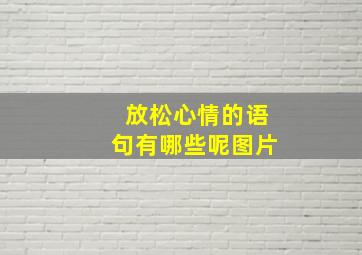 放松心情的语句有哪些呢图片